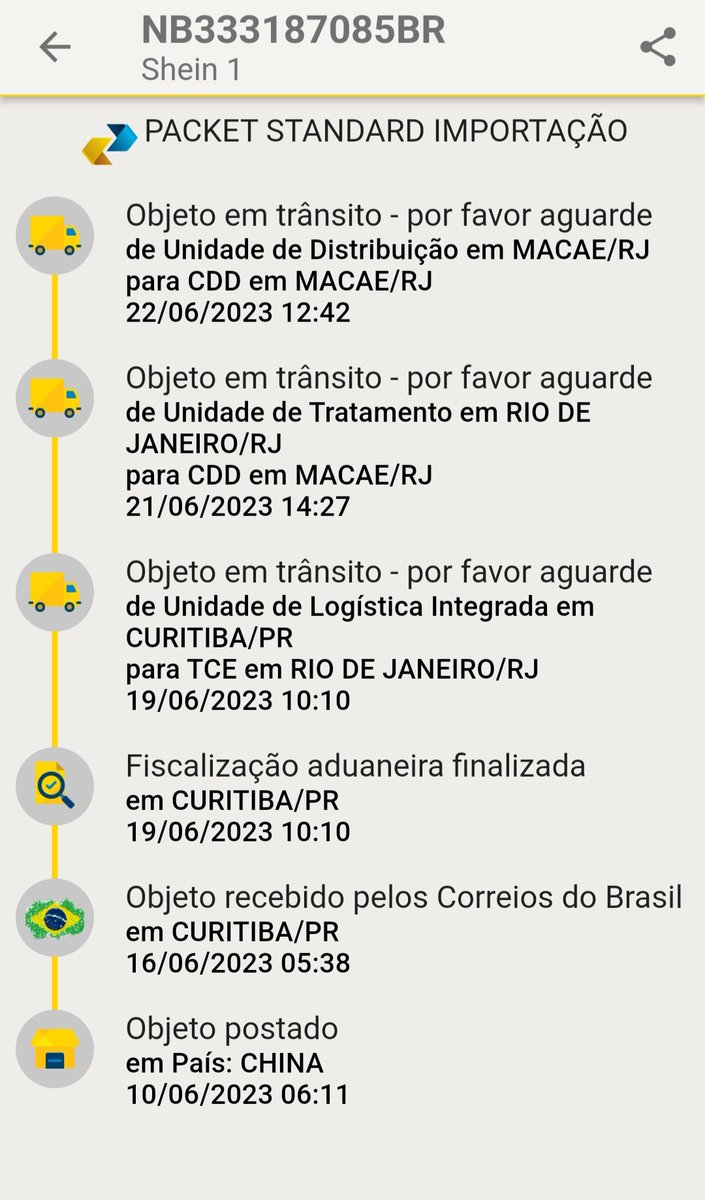 NB333187085BR
Shein 1

PACKET STANDARD IMPORTAÇÃO

Objeto em trânsito - por favor aguarde
de Unidade de Distribuição em MACAE/RJ
para CDD em MACAE/RJ
22/06/2023 12:42

Objeto em trânsito - por favor aguarde
de Unidade de Tratamento em RIO DE JANEIRO/RJ
para CDD em MACAE/RJ
21/06/2023 14:27

Objeto em trânsito - por favor aguarde
de Unidade de Logística Integrada em CURITIBA/PR
para TCE em RIO DE JANEIRO/RJ
19/06/2023 10:10

Fiscalização aduaneira finalizada
em CURITIBA/PR
19/06/2023 10:10

Objeto recebido pelos Correios do Brasil
em CURITIBA/PR
16/06/2023 05:38

Objeto postado
em País: CHINA
10/06/2023 06:11